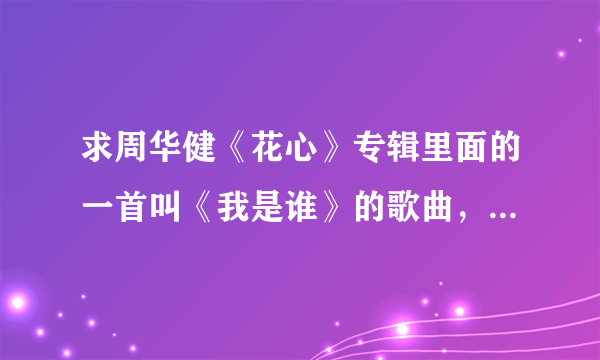 求周华健《花心》专辑里面的一首叫《我是谁》的歌曲，...